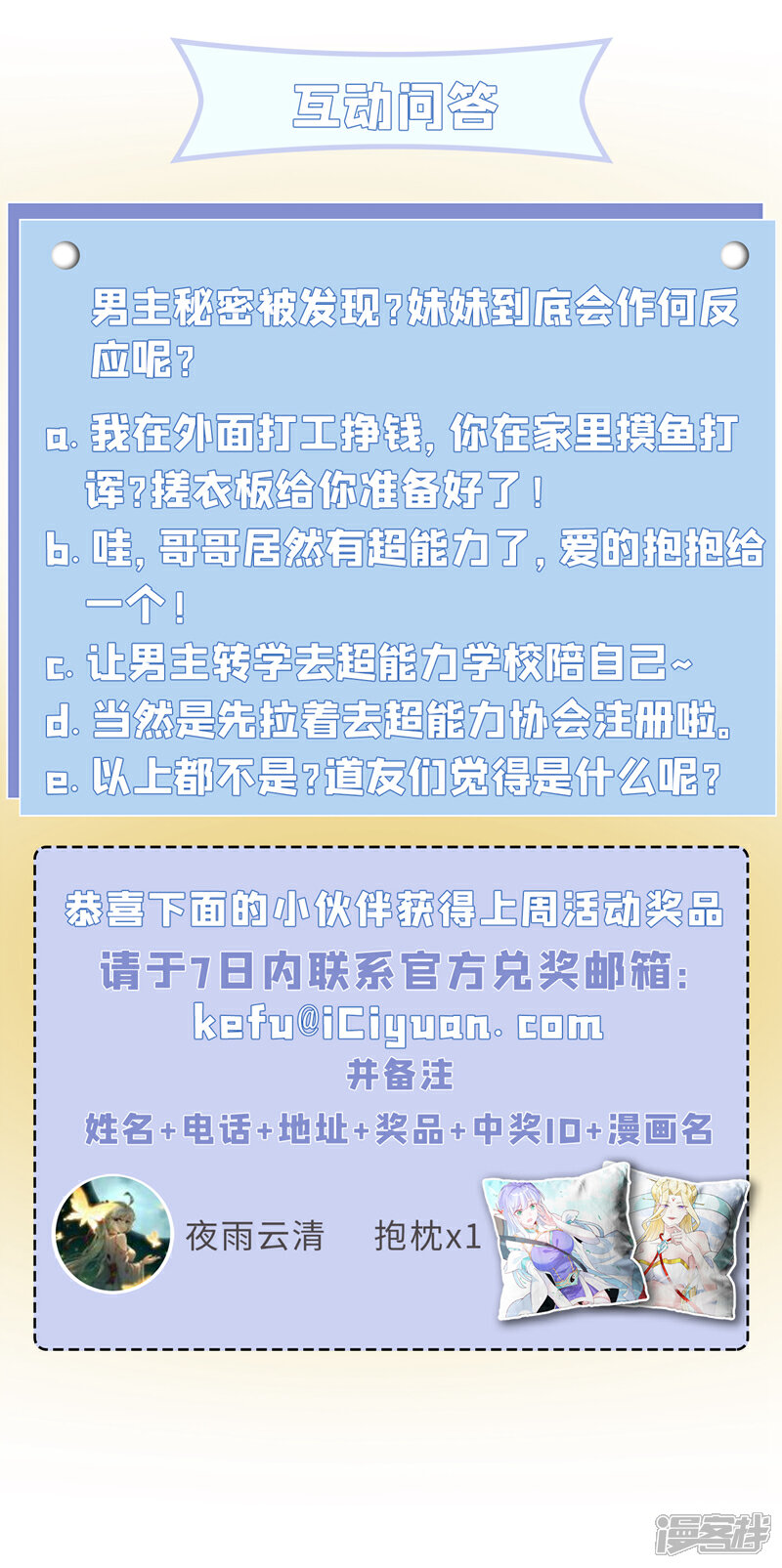 互动问答

男主秘密被发现?妹妹到底会作何反应呢?

a.我在外面打工挣钱,你在家里摸鱼打诨?搓衣板给你准备好了!

b.哇,哥哥居然有超能力了,爱的抱抱给一个!

c.让男主转学去超能力学校陪自己~

d.当然是先拉着去超能力协会注册啦。

e.以上都不是?道友们觉得是什么呢?

恭喜下面的小伙伴获得上周活动奖品

请于7日内联系官方兑奖邮箱:

kefu@iCiyuan.com

并备注

姓名+电话+地址+奖品+中奖ID+漫画名

夜雨云清 抱枕x1

漫客栈